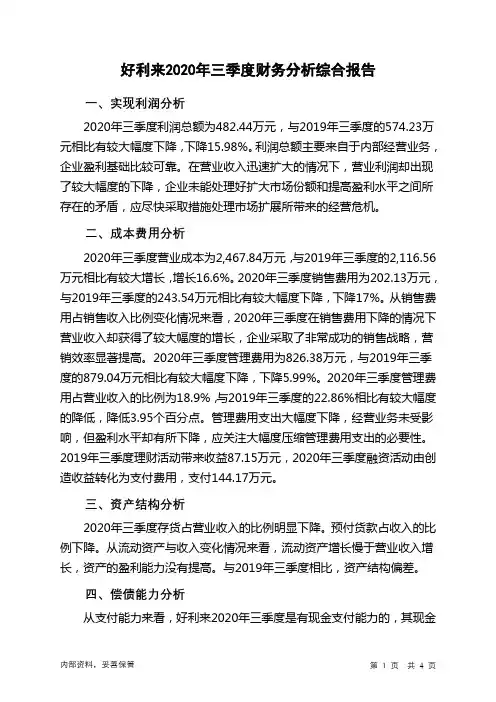 好利来2020年三季度财务分析综合报告

一、实现利润分析

2020年三季度利润总额为482.44万元，与2019年三季度的574.23万元相比有较大幅度下降，下降15.98%。利润总额主要来自于内部经营业务，企业盈利基础比较可靠。在营业收入迅速扩大的情况下，营业利润却出现了较大幅度的下降，企业未能处理好扩大市场份额和提高盈利水平之间所存在的矛盾，应尽快采取措施处理市场扩展所带来的经营危机。

二、成本费用分析

2020年三季度营业成本为2,467.84万元，与2019年三季度的2,116.56万元相比有较大增长，增长16.6%。2020年三季度销售费用为202.13万元，与2019年三季度的243.54万元相比有较大幅度下降，下降17%。从销售费用占销售收入比例变化情况来看，2020年三季度在销售费用下降的情况下营业收入却获得了较大幅度的增长，企业采取了非常成功的销售战略，营销效率显著提高。2020年三季度管理费用为826.38万元，与2019年三季度的879.04万元相比有较大幅度下降，下降5.99%。2020年三季度管理费用占营业收入的比例为18.9%，与2019年三季度的22.86%相比有较大幅度的降低，降低3.95个百分点。管理费用支出大幅度下降，经营业务未受影响，但盈利水平却有所下降，应关注大幅度压缩管理费用支出的必要性。2019年三季度理财活动带来收益87.15万元，2020年三季度融资活动由创造收益转化为支付费用，支付144.17万元。

三、资产结构分析

2020年三季度存货占营业收入的比例明显下降。预付货款占收入的比例下降。从流动资产与收入变化情况来看，流动资产增长慢于营业收入增长，资产的盈利能力没有提高。与2019年三季度相比，资产结构偏差。

四、偿债能力分析

从支付能力来看，好利来2020年三季度是有现金支付能力的，其现金

内部资料，妥善保管

第 1 页 共 4 页